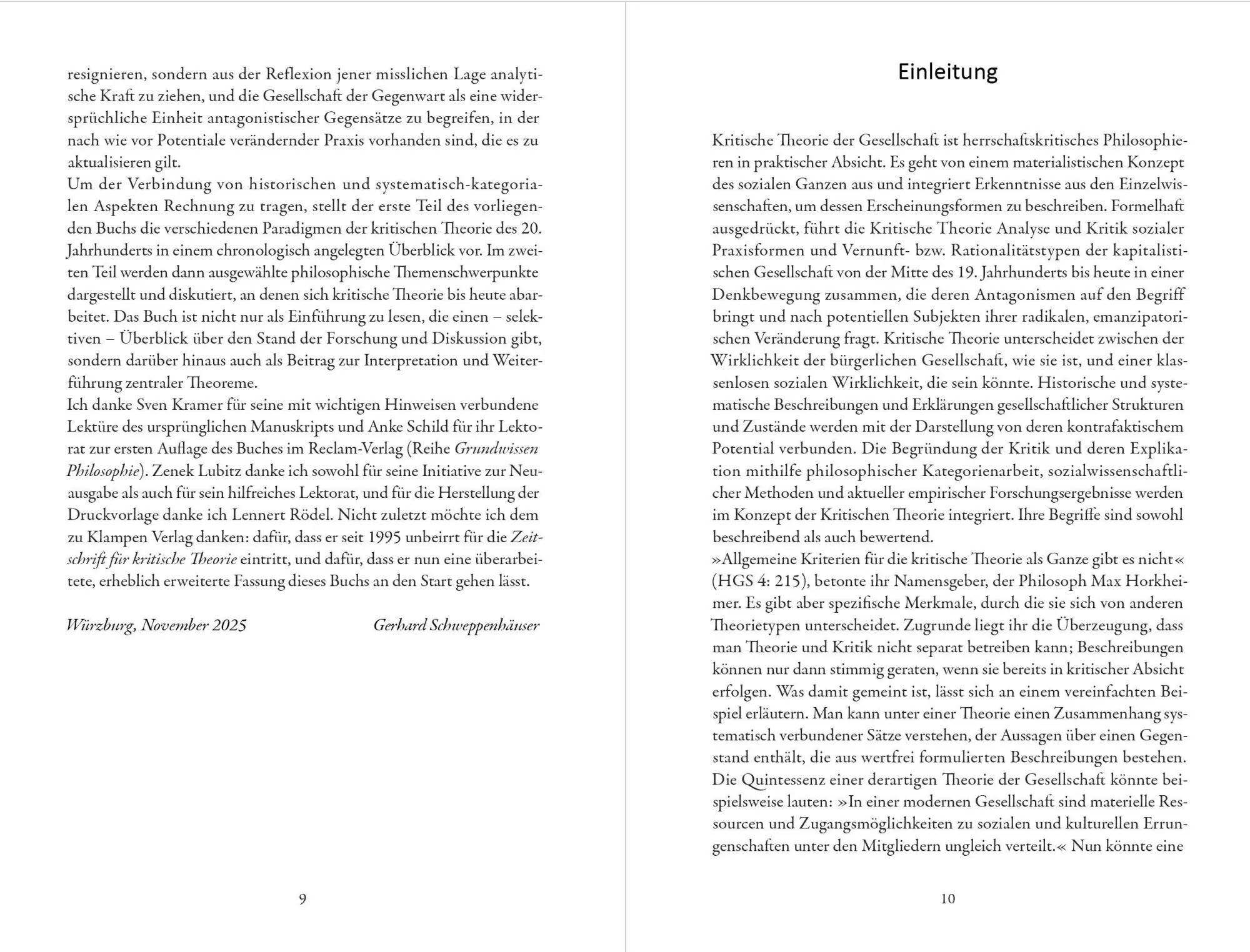 resignieren, sondern aus der Reflexion jener misslichen Lage analytische Kraft zu ziehen, und die Gesellschaft der Gegenwart als eine widersprüchliche Einheit antagonistischer Gegensätze zu begreifen, in der nach wie vor Potentiale verändernder Praxis vorhanden sind, die es zu aktualisieren gilt.

Um der Verbindung von historischen und systematisch-kategorialen Aspekten Rechnung zu tragen, stellt der erste Teil des vorliegenden Buchs die verschiedenen Paradigmen der kritischen Theorie des 20. Jahrhunderts in einem chronologisch angelegten Überblick vor. Im zweiten Teil werden dann ausgewählte philosophische Themenschwerpunkte dargestellt und diskutiert, an denen sich kritische Theorie bis heute abarbeitet. Das Buch ist nicht nur als Einführung zu lesen, die einen – selektiven – Überblick über den Stand der Forschung und Diskussion gibt, sondern darüber hinaus auch als Beitrag zur Interpretation und Weiterführung zentraler Theoreme.

Ich danke Sven Kramer für seine mit wichtigen Hinweisen verbundene Lektüre des ursprünglichen Manuskripts und Anke Schild für ihr Lektorat zur ersten Auflage des Buches im Reclam-Verlag (Reihe Grundwissen Philosophie). Zenek Lubitz danke ich sowohl für seine Initiative zur Neuausgabe als auch für sein hilfreiches Lektorat, und für die Herstellung der Druckvorlage danke ich Lennert Rödel. Nicht zuletzt möchte ich dem zu Klampen Verlag danken: dafür, dass er seit 1995 unbeirrt für die Zeitschrift für kritische Theorie eintritt, und dafür, dass er nun eine überarbeitete, erheblich erweiterte Fassung dieses Buchs an den Start gehen lässt.

Würzburg, November 2025 Gerhard Schweppenhäuser

9

Einleitung

Kritische Theorie der Gesellschaft ist herrschaftskritisches Philosophieren in praktischer Absicht. Es geht von einem materialistischen Konzept des sozialen Ganzen aus und integriert Erkenntnisse aus den Einzelwissenschaften, um dessen Erscheinungsformen zu beschreiben. Formelhaft ausgedrückt, führt die Kritische Theorie Analyse und Kritik sozialer Praxisformen und Vernunft- bzw. Rationalitätstypen der kapitalistischen Gesellschaft von der Mitte des 19. Jahrhunderts bis heute in einer Denkbewegung zusammen, die deren Antagonismen auf den Begriff bringt und nach potentiellen Subjekten ihrer radikalen, emanzipatorischen Veränderung fragt. Kritische Theorie unterscheidet zwischen der Wirklichkeit der bürgerlichen Gesellschaft, wie sie ist, und einer klassenlosen sozialen Wirklichkeit, die sein könnte. Historische und systematische Beschreibungen und Erklärungen gesellschaftlicher Strukturen und Zustände werden mit der Darstellung von deren kontrafaktischem Potential verbunden. Die Begründung der Kritik und deren Explikation mithilfe philosophischer Kategorienarbeit, sozialwissenschaftlicher Methoden und aktueller empirischer Forschungsergebnisse werden im Konzept der Kritischen Theorie integriert. Ihre Begriffe sind sowohl beschreibend als auch bewertend.

»Allgemeine Kriterien für die kritische Theorie als Ganze gibt es nicht« (HGS 4: 215), betonte ihr Namensgeber, der Philosoph Max Horkheimer. Es gibt aber spezifische Merkmale, durch die sie sich von anderen Theorietypen unterscheidet. Zugrunde liegt ihr die Überzeugung, dass man Theorie und Kritik nicht separat betreiben kann; Beschreibungen können nur dann stimmig geraten, wenn sie bereits in kritischer Absicht erfolgen. Was damit gemeint ist, lässt sich an einem vereinfachten Beispiel erläutern. Man kann unter einer Theorie einen Zusammenhang systematisch verbundener Sätze verstehen, der Aussagen über einen Gegenstand enthält, die aus wertfrei formulierten Beschreibungen bestehen. Die Quintessenz einer derartigen Theorie der Gesellschaft könnte beispielsweise lauten: »In einer modernen Gesellschaft sind materielle Ressourcen und Zugangsmöglichkeiten zu sozialen und kulturellen Errungenschaften unter den Mitgliedern ungleich verteilt.« Nun könnte eine

10